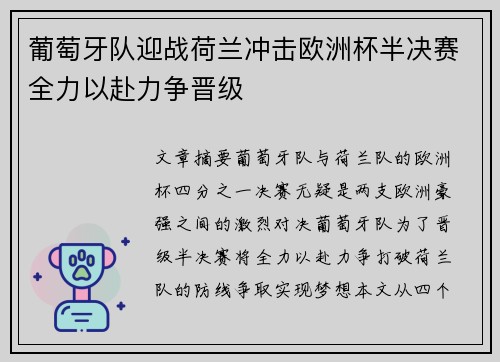 葡萄牙队迎战荷兰冲击欧洲杯半决赛全力以赴力争晋级

文章摘要葡萄牙队与荷兰队的欧洲杯四分之一决赛无疑是两支欧洲豪强之间的激烈对决葡萄牙队为了晋级半决赛将全力以赴力争打破荷兰队的防线争取实现梦想本文从四个